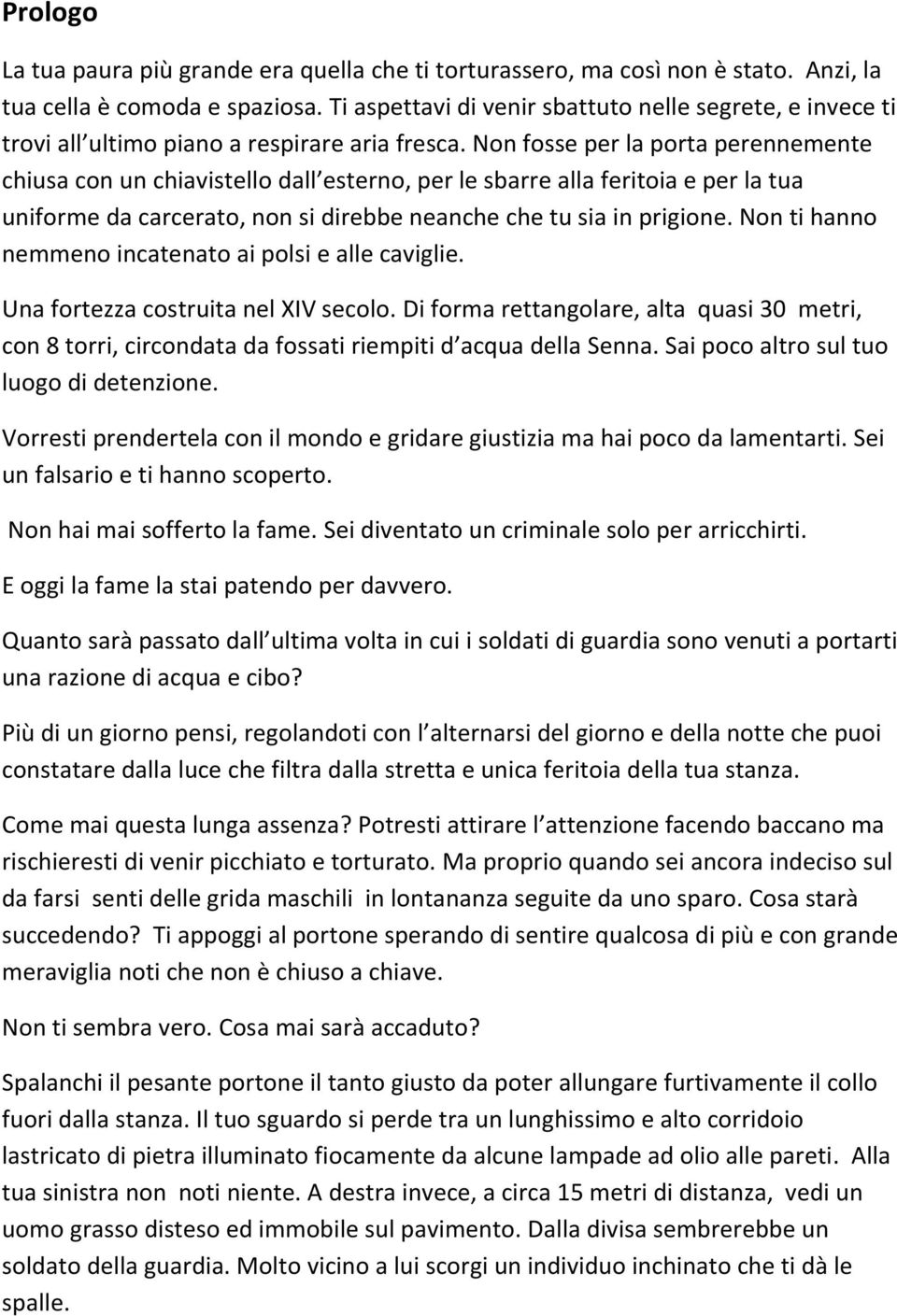 Prologo

La tua paura più grande era quella che ti torturassero, ma così non è stato. Anzi, la tua cella è comoda e spaziosa. Ti aspettavi di venir sbattuto nelle segrete, e invece ti trovi all ultimo piano a respirare aria fresca. Non fosse per la porta perennemente chiusa con un chiavistello dall esterno, per le sbarre alla feritoia e per la tua uniforme da carcerato, non si direbbe neanche che tu sia in prigione. Non ti hanno nemmeno incatenato ai polsi e alle caviglie.

Una fortezza costruita nel XIV secolo. Di forma rettangolare, alta quasi 30 metri, con 8 torri, circondata da fossati riempiti d acqua della Senna. Sai poco altro sul tuo luogo di detenzione.

Vorresti prendertela con il mondo e gridare giustizia ma hai poco da lamentarti. Sei un falsario e ti hanno scoperto.

Non hai mai sofferto la fame. Sei diventato un criminale solo per arricchirti.

E oggi la fame la stai patendo per davvero.

Quanto sarà passato dall ultima volta in cui i soldati di guardia sono venuti a portarti una razione di acqua e cibo?

Più di un giorno pensi, regolandoti con l alternarsi del giorno e della notte che puoi constatare dalla luce che filtra dalla stretta e unica feritoia della tua stanza.

Come mai questa lunga assenza? Potresti attirare l attenzione facendo baccano ma rischieresti di venir picchiato e torturato. Ma proprio quando sei ancora indeciso sul da farsi senti delle grida maschili in lontananza seguite da uno sparo. Cosa starà succedendo? Ti appoggi al portone sperando di sentire qualcosa di più e con grande meraviglia noti che non è chiuso a chiave.

Non ti sembra vero. Cosa mai sarà accaduto?

Spalanchi il pesante portone il tanto giusto da poter allungare furtivamente il collo fuori dalla stanza. Il tuo sguardo si perde tra un lunghissimo e alto corridoio lastricato di pietra illuminato fiocamente da alcune lampade ad olio alle pareti. Alla tua sinistra non noti niente. A destra invece, a circa 15 metri di distanza, vedi un uomo grasso disteso ed immobile sul pavimento. Dalla divisa sembrerebbe un soldato della guardia. Molto vicino a lui scorgi un individuo inchinato che ti dà le spalle.